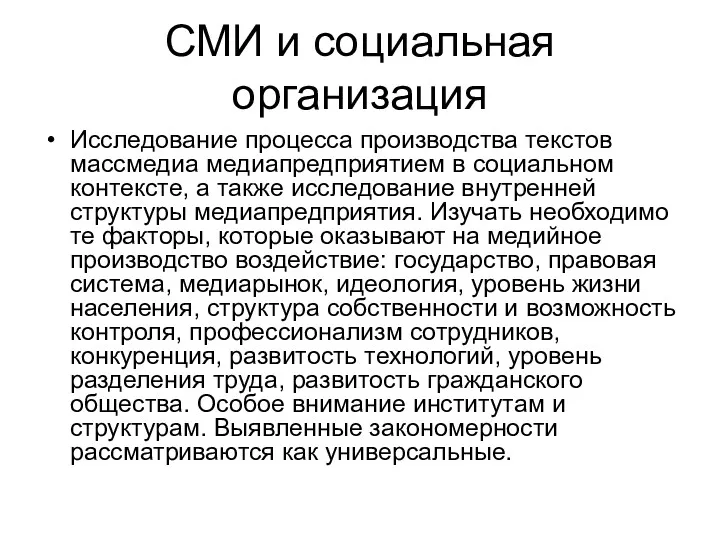 СМИ и социальная организация

• Исследование процесса производства текстов массмедиа медиапредприятием в социальном контексте, а также исследование внутренней структуры медиапредприятия. Изучать необходимо те факторы, которые оказывают на медийное производство воздействие: государство, правовая система, медиарынок, идеология, уровень жизни населения, структура собственности и возможность контроля, профессионализм сотрудников, конкуренция, развитость технологий, уровень разделения труда, развитость гражданского общества. Особое внимание институтам и структурам. Выявленные закономерности рассматриваются как универсальные.